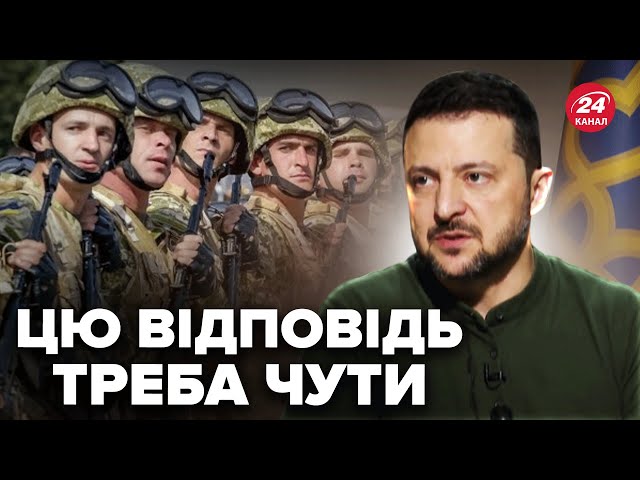 24
КАНАЛ

ЦЮ ВІДПОВІДЬ ТРЕБА ЧУТИ